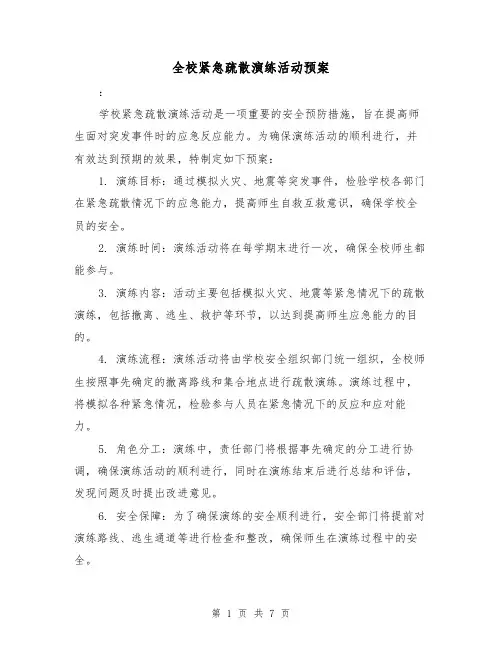 全校紧急疏散演练活动预案

：

学校紧急疏散演练活动是一项重要的安全预防措施，旨在提高师生面对突发事件时的应急反应能力。为确保演练活动的顺利进行，并有效达到预期的效果，特制定如下预案：

1. 演练目标：通过模拟火灾、地震等突发事件，检验学校各部门在紧急疏散情况下的应急能力，提高师生自救互救意识，确保学校全员的安全。

2. 演练时间：演练活动将在每学期末进行一次，确保全校师生都能参与。

3. 演练内容：活动主要包括模拟火灾、地震等紧急情况下的疏散演练，包括撤离、逃生、救护等环节，以达到提高师生应急能力的目的。

4. 演练流程：演练活动将由学校安全组织部门统一组织，全校师生按照事先确定的撤离路线和集合地点进行疏散演练。演练过程中，将模拟各种紧急情况，检验参与人员在紧急情况下的反应和应对能力。

5. 角色分工：演练中，责任部门将根据事先确定的分工进行协调，确保演练活动的顺利进行，同时在演练结束后进行总结和评估，发现问题及时提出改进意见。

6. 安全保障：为了确保演练的安全顺利进行，安全部门将提前对演练路线、逃生通道等进行检查和整改，确保师生在演练过程中的安全。

第 1 页 共 7 页